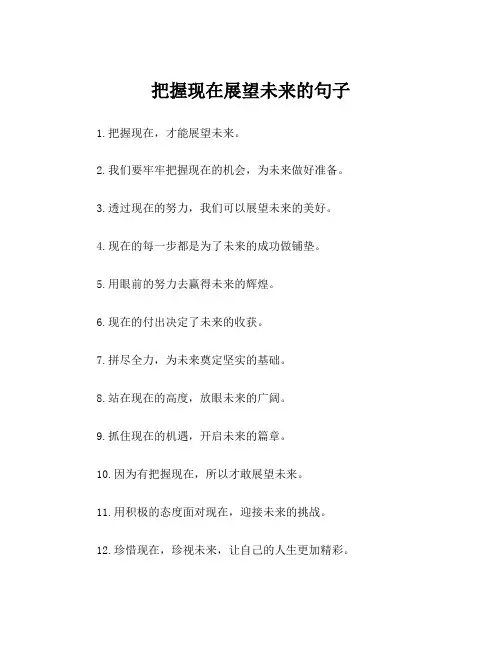 把握现在展望未来的句子

1. 把握现在，才能展望未来。

2. 我们要牢牢把握现在的机会，为未来做好准备。

3. 透过现在的努力，我们可以展望未来的美好。

4. 现在的每一步都是为了未来的成功做铺垫。

5. 用眼前的努力去赢得未来的辉煌。

6. 现在的付出决定了未来的收获。

7. 拼尽全力，为未来奠定坚实的基础。

8. 站在现在的高度，放眼未来的广阔。

9. 抓住现在的机遇，开启未来的篇章。

10. 因为有把握现在，所以才敢展望未来。

11. 用积极的态度面对现在，迎接未来的挑战。

12. 珍惜现在，珍视未来，让自己的人生更加精彩。